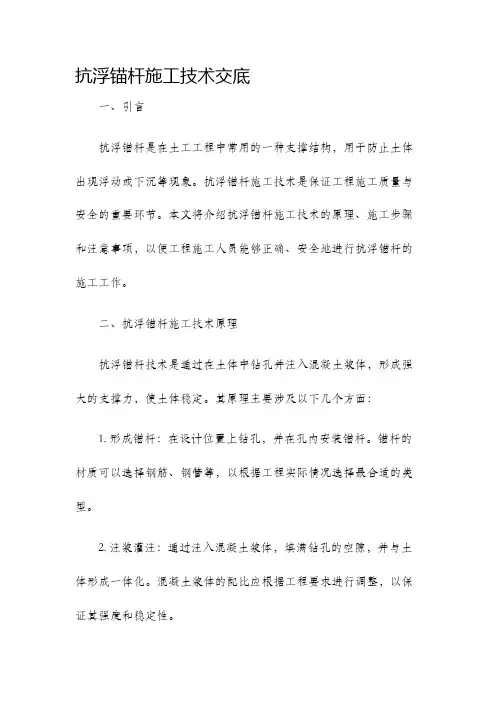 抗浮锚杆施工技术交底

一、引言

抗浮锚杆是在土工工程中常用的一种支撑结构，用于防止土体出现浮动或下沉等现象。抗浮锚杆施工技术是保证工程施工质量与安全的重要环节。本文将介绍抗浮锚杆施工技术的原理、施工步骤和注意事项，以便工程施工人员能够正确、安全地进行抗浮锚杆的施工工作。

二、抗浮锚杆施工技术原理

抗浮锚杆技术是通过在土体中钻孔并注入混凝土浆体，形成强大的支撑力，使土体稳定。其原理主要涉及以下几个方面：

1. 形成锚杆：在设计位置上钻孔，并在孔内安装锚杆。锚杆的材质可以选择钢筋、钢管等，以根据工程实际情况选择最合适的类型。

2. 注浆灌注：通过注入混凝土浆体，填满钻孔的空隙，并与土体形成一体化。混凝土浆体的配比应根据工程要求进行调整，以保证其强度和稳定性。